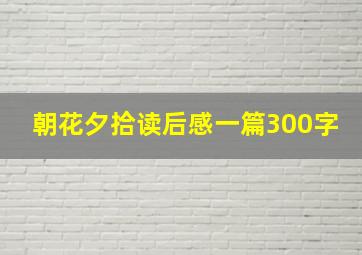 朝花夕拾读后感一篇300字